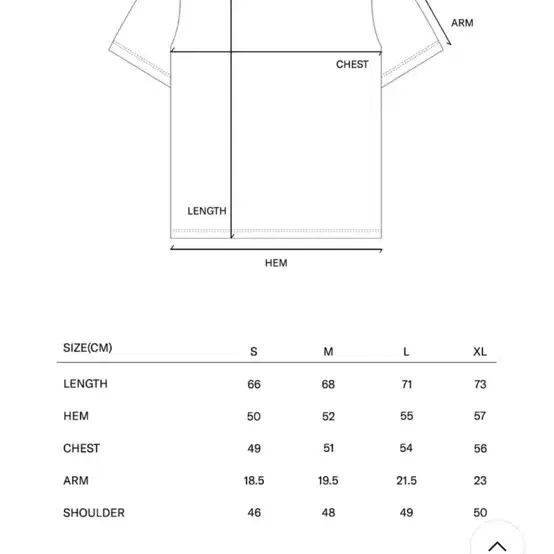 ARM

CHEST

LENGTH

HEM

| SIZE(CM) | S | M | L | XL |
|---|---|---|---|---|
| LENGTH | 66 | 68 | 71 | 73 |
| HEM | 50 | 52 | 55 | 57 |
| CHEST | 49 | 51 | 54 | 56 |
| ARM | 18.5 | 19.5 | 21.5 | 23 |
| SHOULDER | 46 | 48 | 49 | 50 |